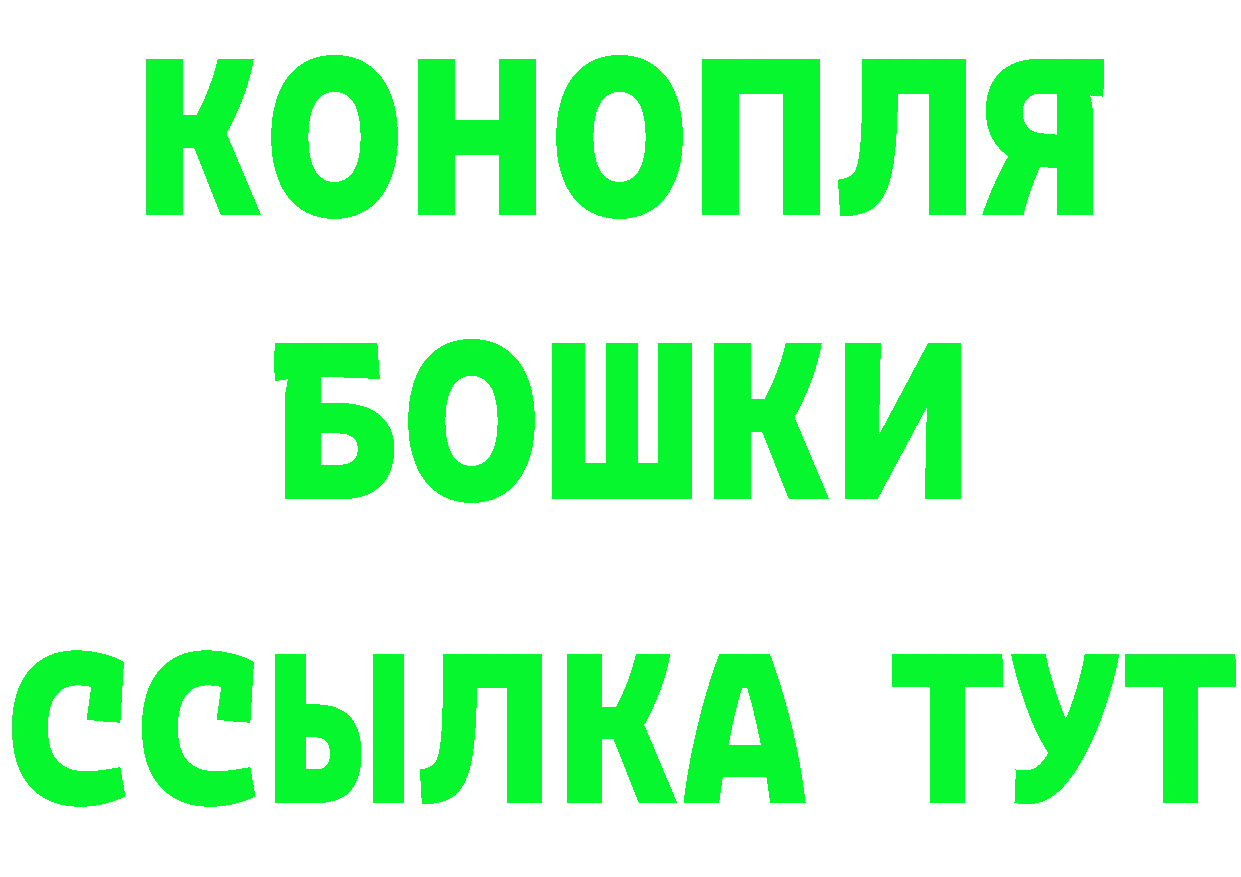 КОНОПЛЯ
БОШКИ
ССЫЛКА ТУТ